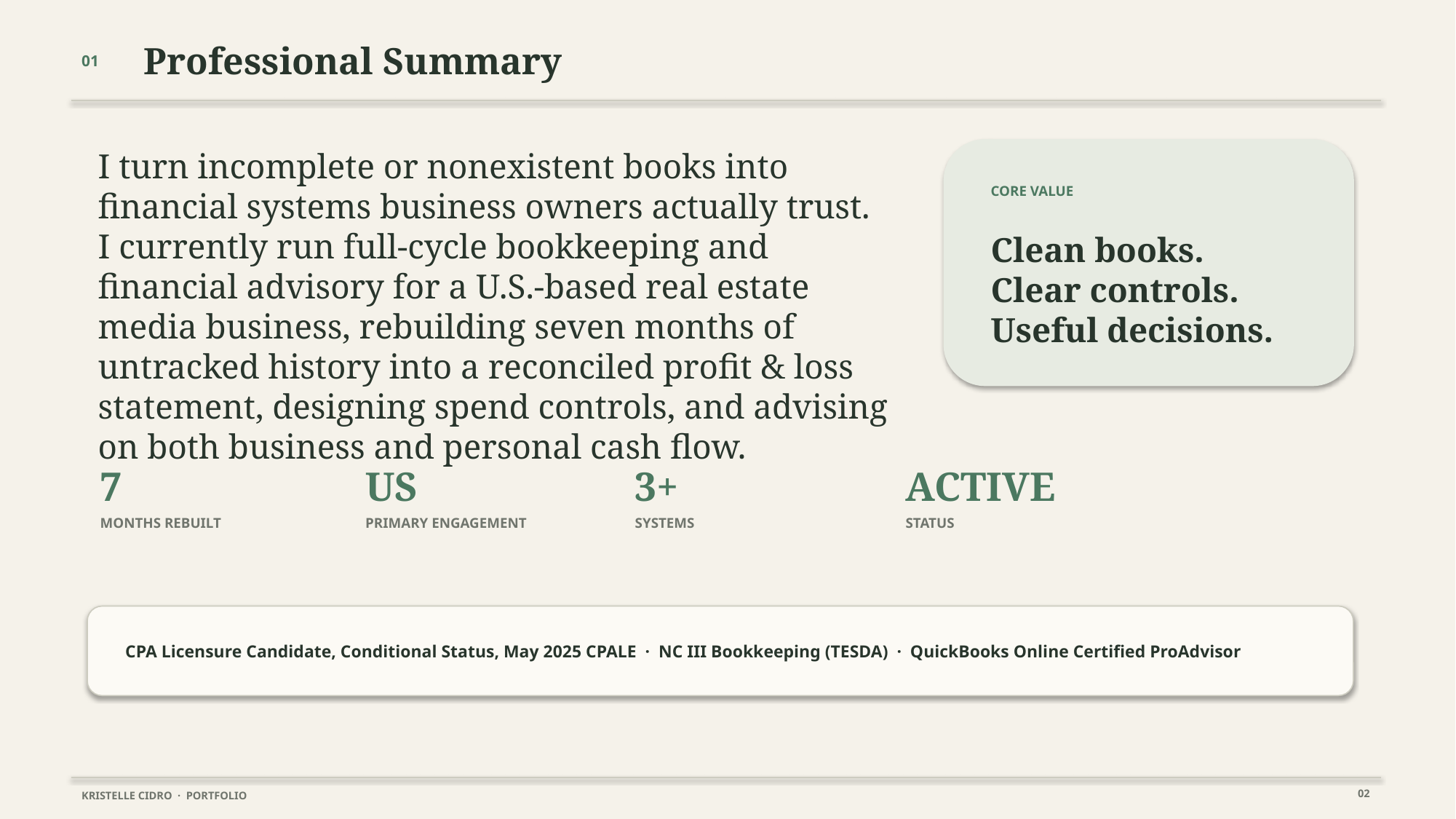 01 Professional Summary

I turn incomplete or nonexistent books into financial systems business owners actually trust. I currently run full-cycle bookkeeping and financial advisory for a U.S.-based real estate media business, rebuilding seven months of untracked history into a reconciled profit & loss statement, designing spend controls, and advising on both business and personal cash flow.

CORE VALUE

Clean books.
Clear controls.
Useful decisions.

7
MONTHS REBUILT

US
PRIMARY ENGAGEMENT

3+
SYSTEMS

ACTIVE
STATUS

CPA Licensure Candidate, Conditional Status, May 2025 CPALE · NC III Bookkeeping (TESDA) · QuickBooks Online Certified ProAdvisor

KRISTELLE CIDRO · PORTFOLIO

02